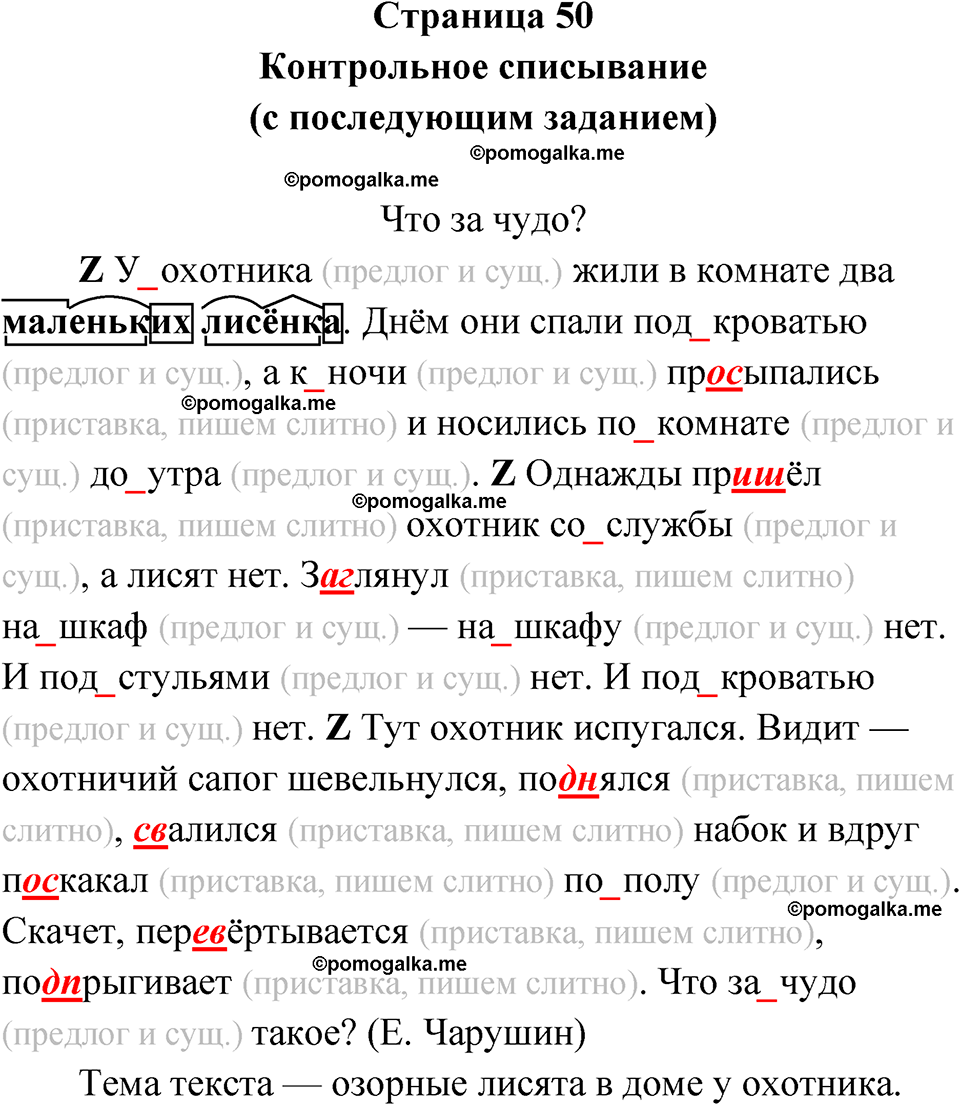 Страница 50
Контрольное списывание
(с последующим заданием)

©pomogalka.me

©pomogalka.me

Что за чудо?

Z У_охотника (предлог и сущ.) жили в комнате два маленьких лисёнка. Днём они спали под_кроватью (предлог и сущ.), а к_ночи (предлог и сущ.) просыпались (приставка, пишем слитно) и носились по_комнате (предлог и сущ.) до_утра (предлог и сущ.). Z Однажды пришёл (приставка, пишем слитно) охотник со_службы (предлог и сущ.), а лисят нет. Заглянул (приставка, пишем слитно) на_шкаф (предлог и сущ.) — на_шкафу (предлог и сущ.) нет. И под_стульями (предлог и сущ.) нет. И под_кроватью (предлог и сущ.) нет. Z Тут охотник испугался. Видит — охотничий сапог шевельнулся, поднялся (приставка, пишем слитно), свалился (приставка, пишем слитно) набок и вдруг поскакал (приставка, пишем слитно) по_полу (предлог и сущ.). Скачет, перевёртывается (приставка, пишем слитно), подпрыгивает (приставка, пишем слитно). Что за_чудо (предлог и сущ.) такое? (Е. Чарушин)

©pomogalka.me

©pomogalka.me

©pomogalka.me

©pomogalka.me

Тема текста — озорные лисята в доме у охотника.